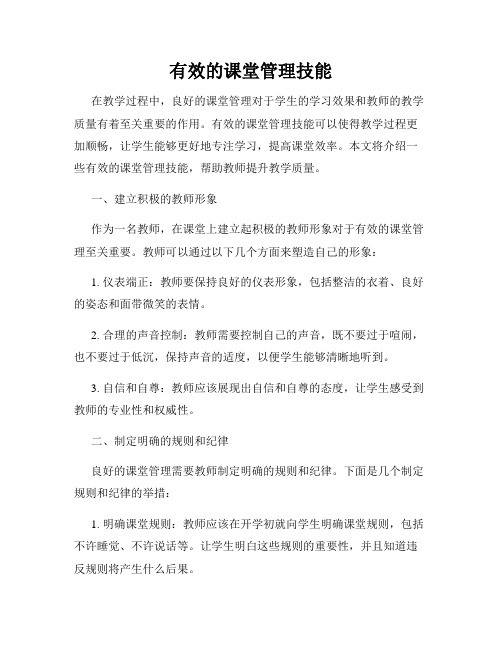 有效的课堂管理技能

在教学过程中，良好的课堂管理对于学生的学习效果和教师的教学质量有着至关重要的作用。有效的课堂管理技能可以使得教学过程更加顺畅，让学生能够更好地专注学习，提高课堂效率。本文将介绍一些有效的课堂管理技能，帮助教师提升教学质量。

一、建立积极的教师形象

作为一名教师，在课堂上建立起积极的教师形象对于有效的课堂管理至关重要。教师可以通过以下几个方面来塑造自己的形象：

1. 仪表端正：教师要保持良好的仪表形象，包括整洁的衣着、良好的姿态和面带微笑的表情。

2. 合理的声音控制：教师需要控制自己的声音，既不要过于喧闹，也不要过于低沉，保持声音的适度，以便学生能够清晰地听到。

3. 自信和自尊：教师应该展现出自信和自尊的态度，让学生感受到教师的专业性和权威性。

二、制定明确的规则和纪律

良好的课堂管理需要教师制定明确的规则和纪律。下面是几个制定规则和纪律的举措：

1. 明确课堂规则：教师应该在开学初就向学生明确课堂规则，包括不许睡觉、不许说话等。让学生明白这些规则的重要性，并且知道违反规则将产生什么后果。